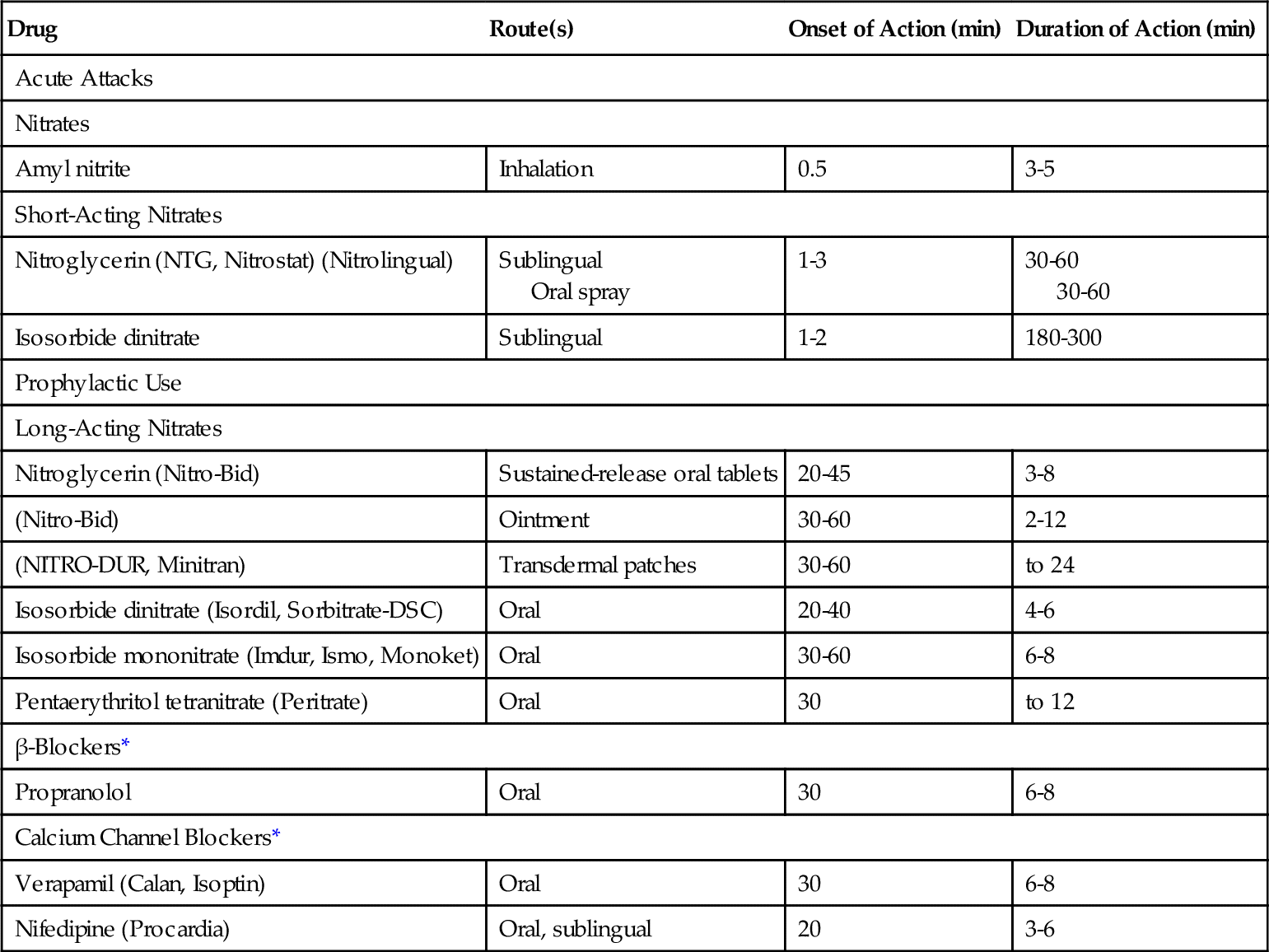 | Drug | Route(s) | Onset of Action (min) | Duration of Action (min) |
|---|---|---|---|
| Acute Attacks | | | |
| Nitrates | | | |
| Amyl nitrite | Inhalation | 0.5 | 3-5 |
| Short-Acting Nitrates | | | |
| Nitroglycerin (NTG, Nitrostat) (Nitrolingual) | Sublingual Oral spray | 1-3 | 30-60 30-60 |
| Isosorbide dinitrate | Sublingual | 1-2 | 180-300 |
| Prophylactic Use | | | |
| Long-Acting Nitrates | | | |
| Nitroglycerin (Nitro-Bid) | Sustained-release oral tablets | 20-45 | 3-8 |
| (Nitro-Bid) | Ointment | 30-60 | 2-12 |
| (NITRO-DUR, Minitran) | Transdermal patches | 30-60 | to 24 |
| Isosorbide dinitrate (Isordil, Sorbitrate-DSC) | Oral | 20-40 | 4-6 |
| Isosorbide mononitrate (Imdur, Ismo, Monoket) | Oral | 30-60 | 6-8 |
| Pentaerythritol tetranitrate (Peritrate) | Oral | 30 | to 12 |
| β-Blockers* | | | |
| Propranolol | Oral | 30 | 6-8 |
| Calcium Channel Blockers* | | | |
| Verapamil (Calan, Isoptin) | Oral | 30 | 6-8 |
| Nifedipine (Procardia) | Oral, sublingual | 20 | 3-6 |